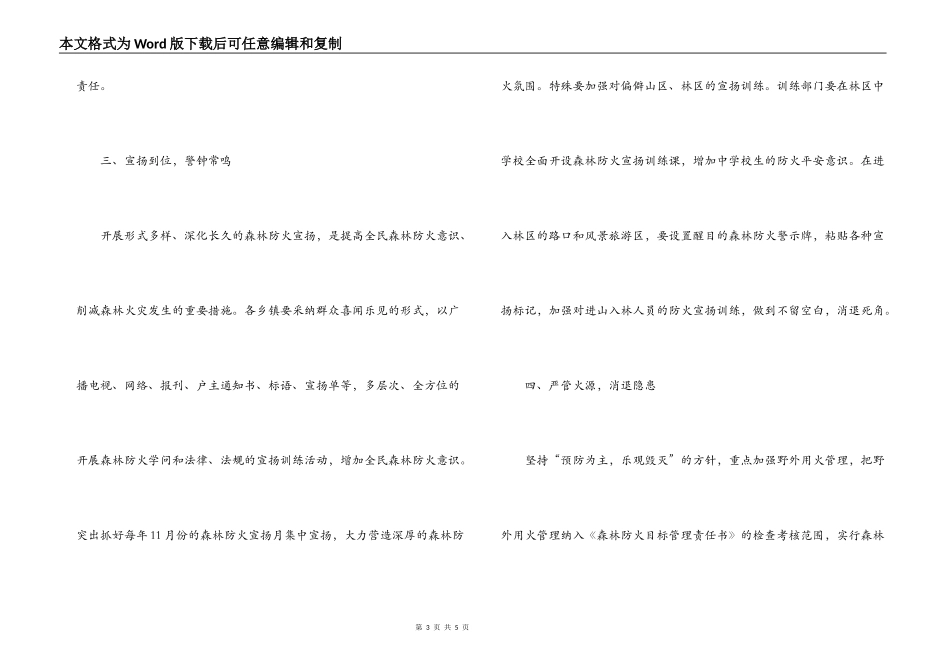 本文格式为Word版下载后可任意编辑和复制

责任。

三、宣扬到位，警钟常鸣

开展形式多样、深化长久的森林防火宣扬，是提高全民森林防火意识、削减森林火灾发生的重要措施。各乡镇要采纳群众喜闻乐见的形式，以广播电视、网络、报刊、户主通知书、标语、宣扬单等，多层次、全方位的开展森林防火学问和法律、法规的宣扬训练活动，增加全民森林防火意识。突出抓好每年11月份的森林防火宣扬月集中宣扬，大力营造深厚的森林防火氛围。特殊要加强对偏僻山区、林区的宣扬训练。训练部门要在林区中学校全面开设森林防火宣扬训练课，增加中学校生的防火平安意识。在进入林区的路口和风景旅游区，要设置醒目的森林防火警示牌，粘贴各种宣扬标记，加强对进山入林人员的防火宣扬训练，做到不留空白，消退死角。

四、严管火源，消退隐患

坚持“预防为主，乐观毁灭”的方针，重点加强野外用火管理，把野外用火管理纳入《森林防火目标管理责任书》的检查考核范围，实行森林

第 3 页 共 5 页